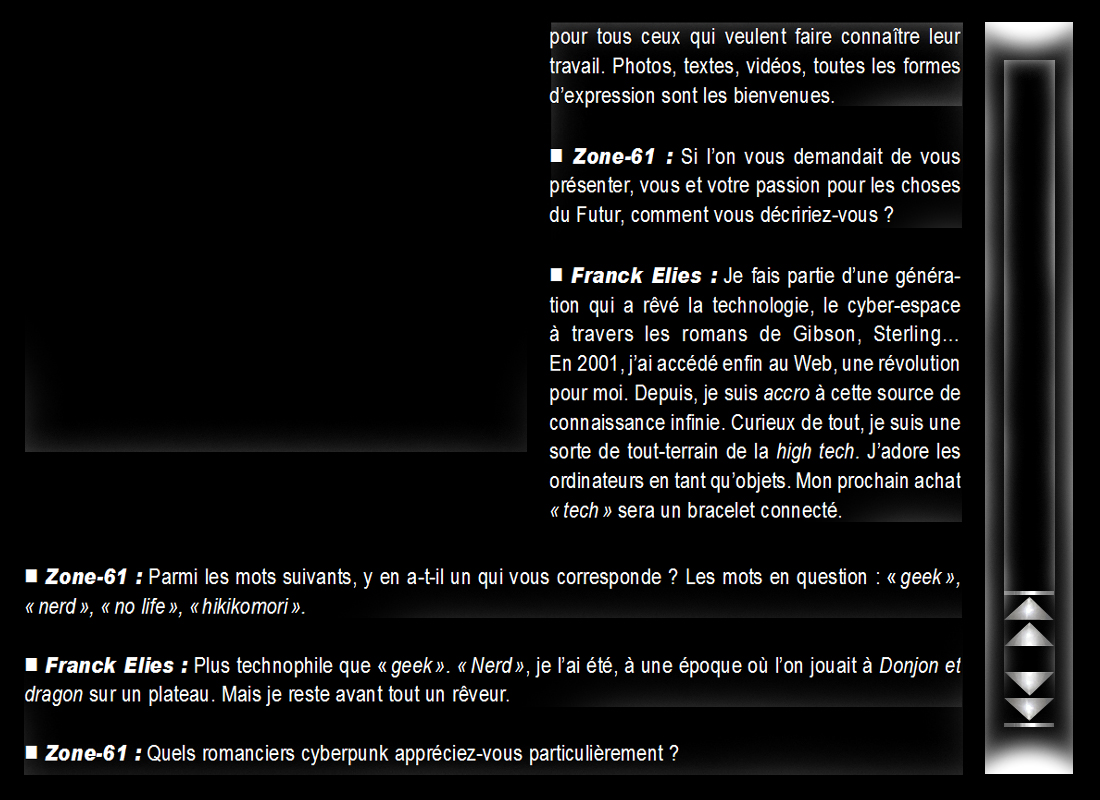 pour tous ceux qui veulent faire connaître leur travail. Photos, textes, vidéos, toutes les formes d'expression sont les bienvenues.

■ Zone-61 : Si l'on vous demandait de vous présenter, vous et votre passion pour les choses du Futur, comment vous décririez-vous ?

■ Franck Elies : Je fais partie d'une génération qui a rêvé la technologie, le cyber-espace à travers les romans de Gibson, Sterling... En 2001, j'ai accédé enfin au Web, une révolution pour moi. Depuis, je suis accro à cette source de connaissance infinie. Curieux de tout, je suis une sorte de tout-terrain de la high tech. J'adore les ordinateurs en tant qu'objets. Mon prochain achat « tech » sera un bracelet connecté.

■ Zone-61 : Parmi les mots suivants, y en a-t-il un qui vous corresponde ? Les mots en question : « geek », « nerd », « no life », « hikikomori ».

■ Franck Elies : Plus technophile que « geek ». « Nerd », je l'ai été, à une époque où l'on jouait à Donjon et dragon sur un plateau. Mais je reste avant tout un rêveur.

■ Zone-61 : Quels romanciers cyberpunk appréciez-vous particulièrement ?